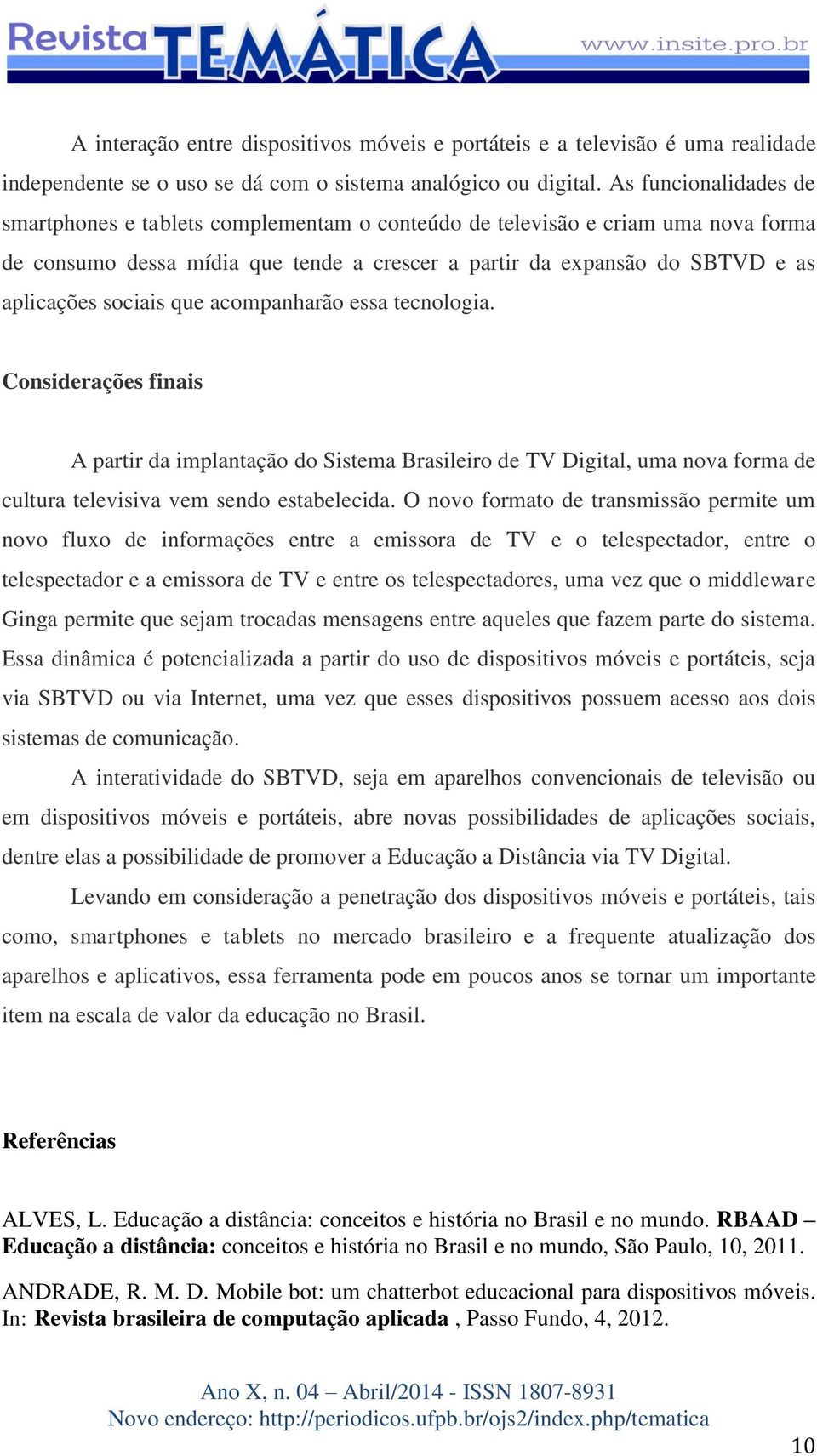 Revista TEMÁTICA www.insite.pro.br

A interação entre dispositivos móveis e portáteis e a televisão é uma realidade independente se o uso se dá com o sistema analógico ou digital. As funcionalidades de smartphones e tablets complementam o conteúdo de televisão e criam uma nova forma de consumo dessa mídia que tende a crescer a partir da expansão do SBTVD e as aplicações sociais que acompanharão essa tecnologia.

Considerações finais

A partir da implantação do Sistema Brasileiro de TV Digital, uma nova forma de cultura televisiva vem sendo estabelecida. O novo formato de transmissão permite um novo fluxo de informações entre a emissora de TV e o telespectador, entre o telespectador e a emissora de TV e entre os telespectadores, uma vez que o middleware Ginga permite que sejam trocadas mensagens entre aqueles que fazem parte do sistema. Essa dinâmica é potencializada a partir do uso de dispositivos móveis e portáteis, seja via SBTVD ou via Internet, uma vez que esses dispositivos possuem acesso aos dois sistemas de comunicação.

A interatividade do SBTVD, seja em aparelhos convencionais de televisão ou em dispositivos móveis e portáteis, abre novas possibilidades de aplicações sociais, dentre elas a possibilidade de promover a Educação a Distância via TV Digital.

Levando em consideração a penetração dos dispositivos móveis e portáteis, tais como, smartphones e tablets no mercado brasileiro e a frequente atualização dos aparelhos e aplicativos, essa ferramenta pode em poucos anos se tornar um importante item na escala de valor da educação no Brasil.

Referências

ALVES, L. Educação a distância: conceitos e história no Brasil e no mundo. RBAAD – Educação a distância: conceitos e história no Brasil e no mundo, São Paulo, 10, 2011.

ANDRADE, R. M. D. Mobile bot: um chatterbot educacional para dispositivos móveis. In: Revista brasileira de computação aplicada , Passo Fundo, 4, 2012.

Ano X, n. 04 – Abril/2014 - ISSN 1807-8931
Novo endereço: http://periodicos.ufpb.br/ojs2/index.php/tematica

10